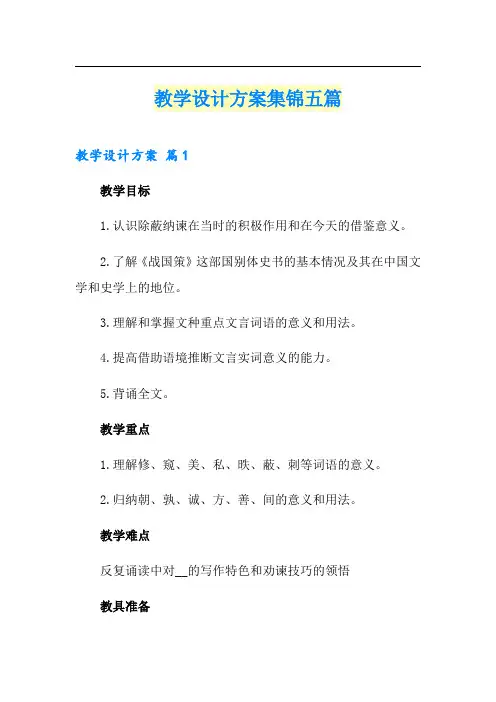 教学设计方案集锦五篇

教学设计方案 篇1

教学目标

1.认识除蔽纳谏在当时的积极作用和在今天的借鉴意义。

2.了解《战国策》这部国别体史书的基本情况及其在中国文学和史学上的地位。

3.理解和掌握文种重点文言词语的意义和用法。

4.提高借助语境推断文言实词意义的能力。

5.背诵全文。

教学重点

1.理解修、窥、美、私、昳、蔽、刺等词语的意义。

2.归纳朝、孰、诚、方、善、间的意义和用法。

教学难点

反复诵读中对__的写作特色和劝谏技巧的领悟

教具准备